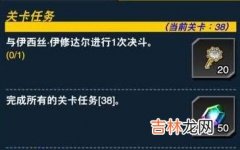 关卡任务
（当前关卡：38）
与伊西丝·伊修达尔进行1次决斗。
(0/1)
20
完成所有的关卡任务[38]。
50
吉林龙网